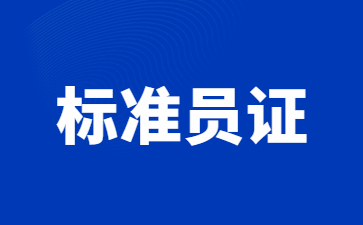 标准员证